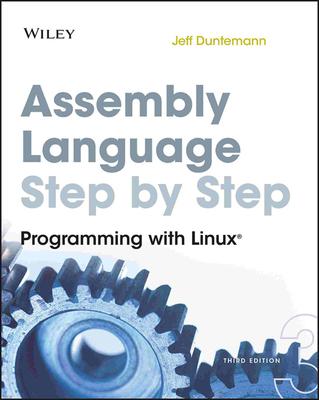 WILEY

Jeff Duntemann

Assembly Language Step by Step

Programming with Linux®

THIRD EDITION

3